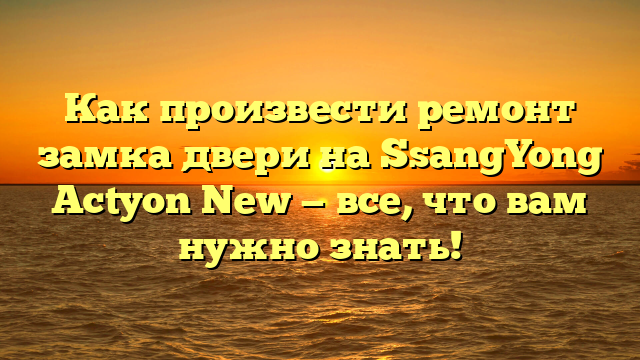 Как произвести ремонт замка двери на SsangYong Actyon New — все, что вам нужно знать!